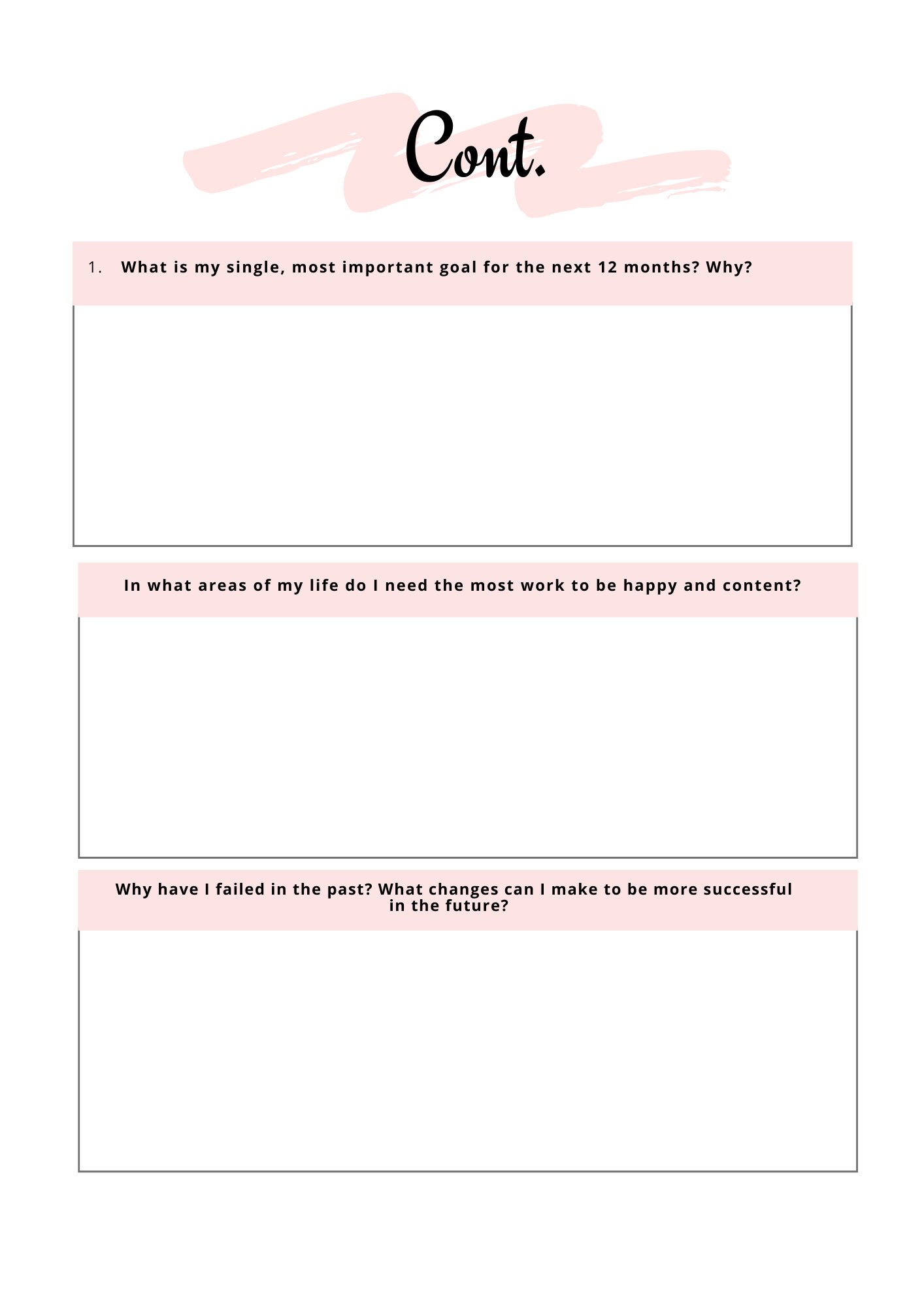 Cont.

1. What is my single, most important goal for the next 12 months? Why?

In what areas of my life do I need the most work to be happy and content?

Why have I failed in the past? What changes can I make to be more successful in the future?